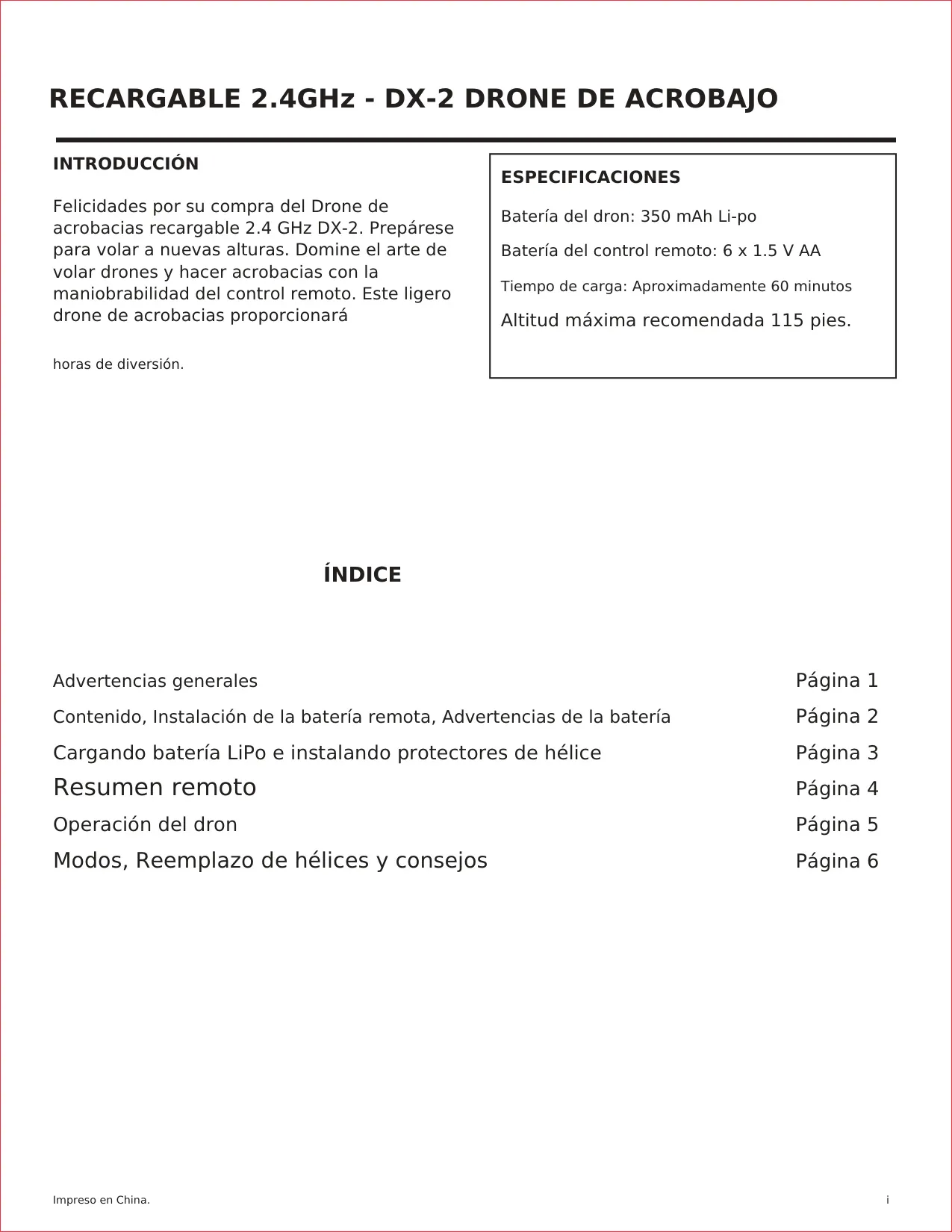 RECARGABLE 2.4GHz - DX-2 DRONE DE ACROBAJO

INTRODUCCIÓN

Felicidades por su compra del Drone de acrobacias recargable 2.4 GHz DX-2. Prepárese para volar a nuevas alturas. Domine el arte de volar drones y hacer acrobacias con la maniobrabilidad del control remoto. Este ligero drone de acrobacias proporcionará

horas de diversión.

ESPECIFICACIONES

Batería del dron: 350 mAh Li-po

Batería del control remoto: 6 x 1.5 V AA

Tiempo de carga: Aproximadamente 60 minutos

Altitud máxima recomendada 115 pies.

ÍNDICE

Advertencias generales Página 1
Contenido, Instalación de la batería remota, Advertencias de la batería Página 2
Cargando batería LiPo e instalando protectores de hélice Página 3
Resumen remoto Página 4
Operación del dron Página 5
Modos, Reemplazo de hélices y consejos Página 6

Impreso en China.

i